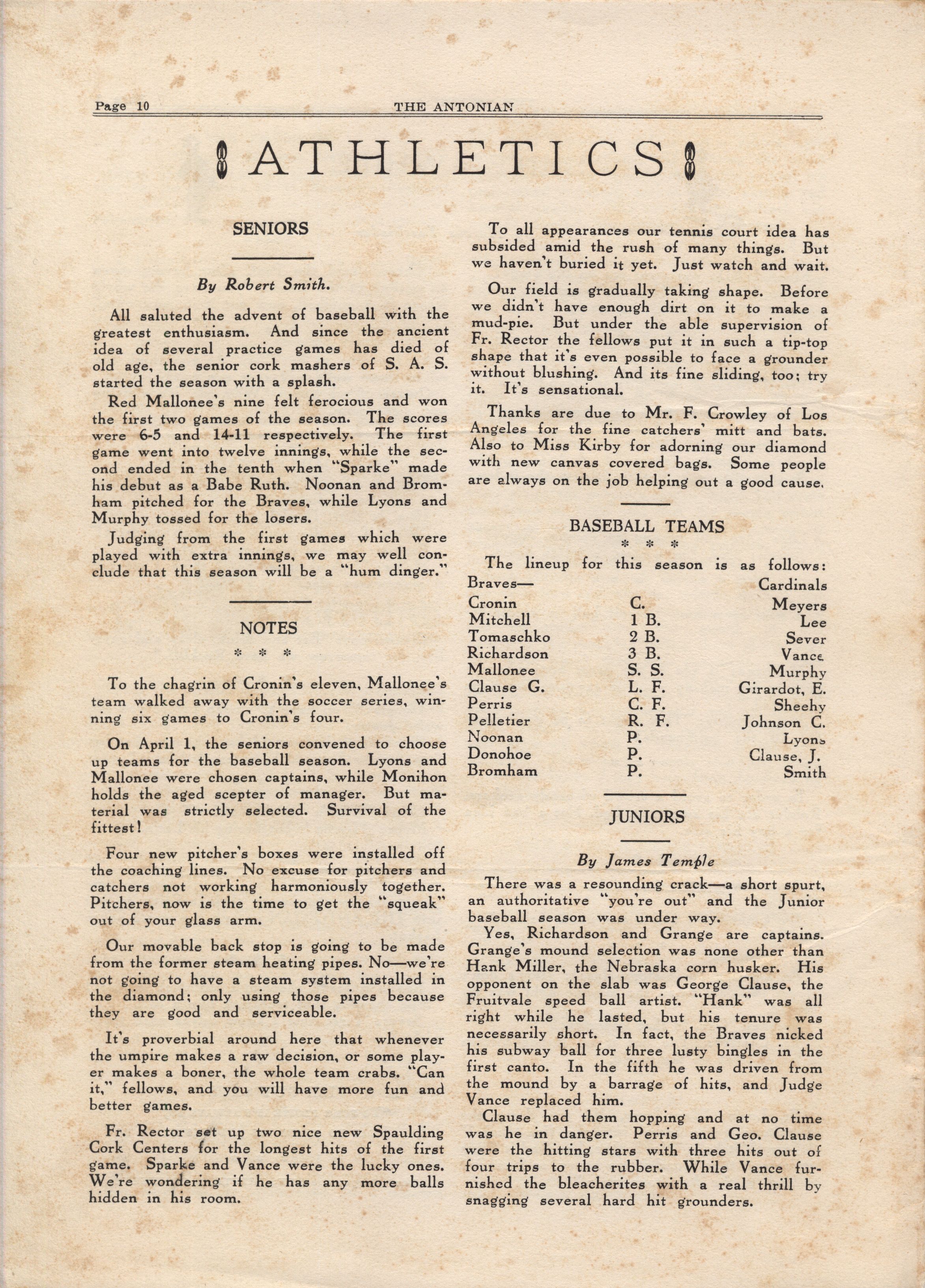 Page 10 THE ANTONIAN

ATHLETICS

SENIORS

By Robert Smith.

All saluted the advent of baseball with the greatest enthusiasm. And since the ancient idea of several practice games has died of old age, the senior cork mashers of S. A. S. started the season with a splash.

Red Mallonee's nine felt ferocious and won the first two games of the season. The scores were 6-5 and 14-11 respectively. The first game went into twelve innings, while the second ended in the tenth when "Sparke" made his debut as a Babe Ruth. Noonan and Bromham pitched for the Braves, while Lyons and Murphy tossed for the losers.

Judging from the first games which were played with extra innings, we may well conclude that this season will be a "hum dinger."

NOTES

* * *

To the chagrin of Cronin's eleven, Mallonee's team walked away with the soccer series, winning six games to Cronin's four.

On April 1, the seniors convened to choose up teams for the baseball season. Lyons and Mallonee were chosen captains, while Monihon holds the aged scepter of manager. But material was strictly selected. Survival of the fittest!

Four new pitcher's boxes were installed off the coaching lines. No excuse for pitchers and catchers not working harmoniously together. Pitchers, now is the time to get the "squeak" out of your glass arm.

Our movable back stop is going to be made from the former steam heating pipes. No—we're not going to have a steam system installed in the diamond; only using those pipes because they are good and serviceable.

It's proverbial around here that whenever the umpire makes a raw decision, or some player makes a boner, the whole team crabs. "Can it," fellows, and you will have more fun and better games.

Fr. Rector set up two nice new Spaulding Cork Centers for the longest hits of the first game. Sparke and Vance were the lucky ones. We're wondering if he has any more balls hidden in his room.

To all appearances our tennis court idea has subsided amid the rush of many things. But we haven't buried it yet. Just watch and wait.

Our field is gradually taking shape. Before we didn't have enough dirt on it to make a mud-pie. But under the able supervision of Fr. Rector the fellows put it in such a tip-top shape that it's even possible to face a grounder without blushing. And its fine sliding, too; try it. It's sensational.

Thanks are due to Mr. F. Crowley of Los Angeles for the fine catchers' mitt and bats. Also to Miss Kirby for adorning our diamond with new canvas covered bags. Some people are always on the job helping out a good cause.

BASEBALL TEAMS

* * *

The lineup for this season is as follows:

| Braves— | | Cardinals |
|---|---|---|
| Cronin | C. | Meyers |
| Mitchell | 1 B. | Lee |
| Tomaschko | 2 B. | Sever |
| Richardson | 3 B. | Vance |
| Mallonee | S. S. | Murphy |
| Clause G. | L. F. | Girardot, E. |
| Perris | C. F. | Sheehy |
| Pelletier | R. F. | Johnson C. |
| Noonan | P. | Lyons |
| Donohoe | P. | Clause, J. |
| Bromham | P. | Smith |

JUNIORS

By James Temple

There was a resounding crack—a short spurt, an authoritative "you're out" and the Junior baseball season was under way.

Yes, Richardson and Grange are captains. Grange's mound selection was none other than Hank Miller, the Nebraska corn husker. His opponent on the slab was George Clause, the Fruitvale speed ball artist. "Hank" was all right while he lasted, but his tenure was necessarily short. In fact, the Braves nicked his subway ball for three lusty bingles in the first canto. In the fifth he was driven from the mound by a barrage of hits, and Judge Vance replaced him.

Clause had them hopping and at no time was he in danger. Perris and Geo. Clause were the hitting stars with three hits out of four trips to the rubber. While Vance furnished the bleacherites with a real thrill by snagging several hard hit grounders.